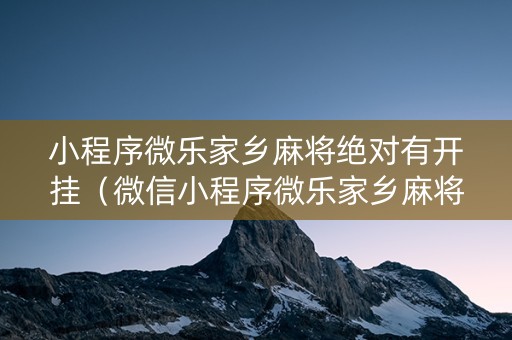 小程序微乐家乡麻将绝对有开挂（微信小程序微乐家乡麻将